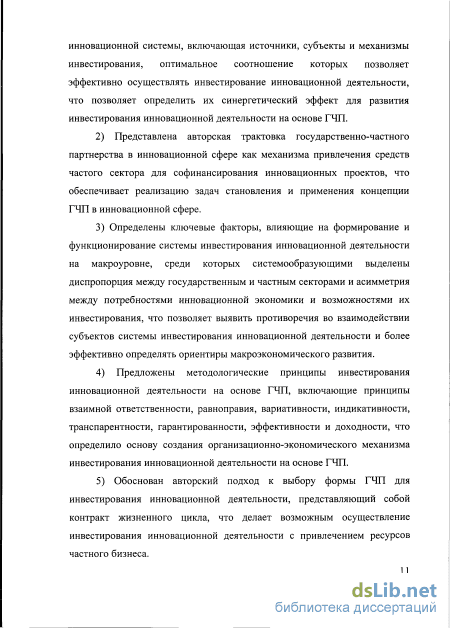 инновационной системы, включающая источники, субъекты и механизмы инвестирования, оптимальное соотношение которых позволяет эффективно осуществлять инвестирование инновационной деятельности, что позволяет определить их синергетический эффект для развития инвестирования инновационной деятельности на основе ГЧП.

2) Представлена авторская трактовка государственно-частного партнерства в инновационной сфере как механизма привлечения средств частого сектора для софинансирования инновационных проектов, что обеспечивает реализацию задач становления и применения концепции ГЧП в инновационной сфере.

3) Определены ключевые факторы, влияющие на формирование и функционирование системы инвестирования инновационной деятельности на макроуровне, среди которых системообразующими выделены диспропорция между государственным и частным секторами и асимметрия между потребностями инновационной экономики и возможностями их инвестирования, что позволяет выявить противоречия во взаимодействии субъектов системы инвестирования инновационной деятельности и более эффективно определять ориентиры макроэкономического развития.

4) Предложены методологические принципы инвестирования инновационной деятельности на основе ГЧП, включающие принципы взаимной ответственности, равноправия, вариативности, индикативности, транспарентности, гарантированности, эффективности и доходности, что определило основу создания организационно-экономического механизма инвестирования инновационной деятельности на основе ГЧП.

5) Обоснован авторский подход к выбору формы ГЧП для инвестирования инновационной деятельности, представляющий собой контракт жизненного цикла, что делает возможным осуществление инвестирования инновационной деятельности с привлечением ресурсов частного бизнеса.

11

dsLib.net
библиотека диссертаций